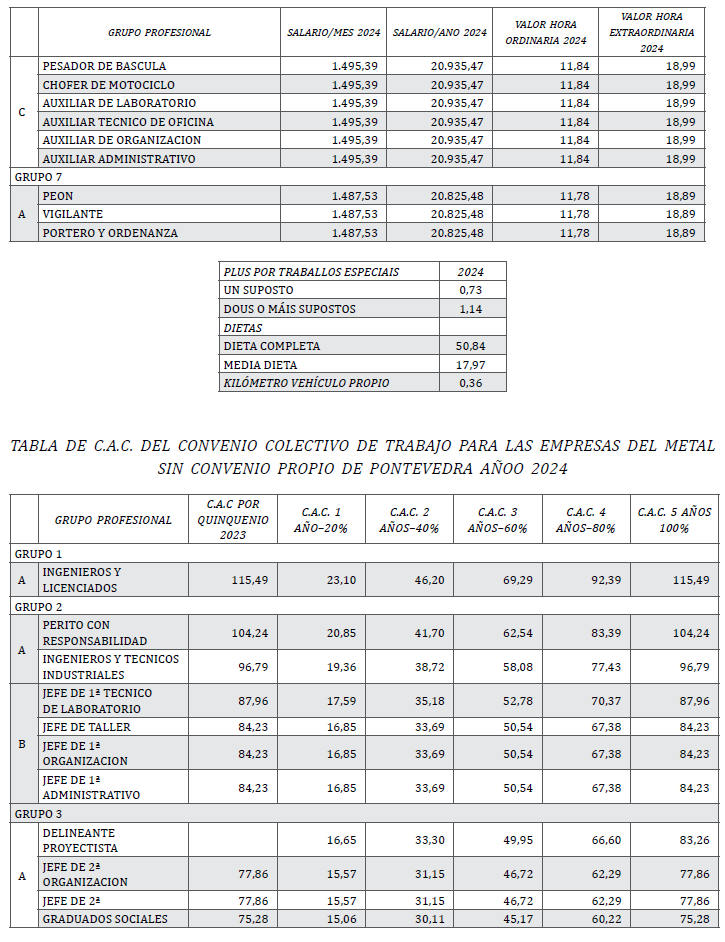 | | GRUPO PROFESIONAL | SALARIO/MES 2024 | SALARIO/ANO 2024 | VALOR HORA ORDINARIA 2024 | VALOR HORA EXTRAORDINARIA 2024 |
|---|---|---|---|---|---|
| C | PESADOR DE BASCULA | 1.495,39 | 20.935,47 | 11,84 | 18,99 |
| | CHOFER DE MOTOCICLO | 1.495,39 | 20.935,47 | 11,84 | 18,99 |
| | AUXILIAR DE LABORATORIO | 1.495,39 | 20.935,47 | 11,84 | 18,99 |
| | AUXILIAR TECNICO DE OFICINA | 1.495,39 | 20.935,47 | 11,84 | 18,99 |
| | AUXILIAR DE ORGANIZACION | 1.495,39 | 20.935,47 | 11,84 | 18,99 |
| | AUXILIAR ADMINISTRATIVO | 1.495,39 | 20.935,47 | 11,84 | 18,99 |
| GRUPO 7 | | | | | |
| A | PEON | 1.487,53 | 20.825,48 | 11,78 | 18,89 |
| | VIGILANTE | 1.487,53 | 20.825,48 | 11,78 | 18,89 |
| | PORTERO Y ORDENANZA | 1.487,53 | 20.825,48 | 11,78 | 18,89 |

| PLUS POR TRABALLOS ESPECIAIS | 2024 |
|---|---|
| UN SUPOSTO | 0,73 |
| DOUS O MÁIS SUPOSTOS | 1,14 |
| DIETAS | |
| DIETA COMPLETA | 50,84 |
| MEDIA DIETA | 17,97 |
| KILÓMETRO VEHÍCULO PROPIO | 0,36 |

TABLA DE C.A.C. DEL CONVENIO COLECTIVO DE TRABAJO PARA LAS EMPRESAS DEL METAL SIN CONVENIO PROPIO DE PONTEVEDRA AÑOO 2024

| | GRUPO PROFESIONAL | C.A.C POR QUINQUENIO 2023 | C.A.C. 1 AÑO–20% | C.A.C. 2 AÑOS–40% | C.A.C. 3 AÑOS–60% | C.A.C. 4 AÑOS–80% | C.A.C. 5 AÑOS 100% |
|---|---|---|---|---|---|---|---|
| GRUPO 1 | | | | | | | |
| A | INGENIEROS Y LICENCIADOS | 115,49 | 23,10 | 46,20 | 69,29 | 92,39 | 115,49 |
| GRUPO 2 | | | | | | | |
| A | PERITO CON RESPONSABILIDAD | 104,24 | 20,85 | 41,70 | 62,54 | 83,39 | 104,24 |
| | INGENIEROS Y TECNICOS INDUSTRIALES | 96,79 | 19,36 | 38,72 | 58,08 | 77,43 | 96,79 |
| B | JEFE DE 1ª TECNICO DE LABORATORIO | 87,96 | 17,59 | 35,18 | 52,78 | 70,37 | 87,96 |
| | JEFE DE TALLER | 84,23 | 16,85 | 33,69 | 50,54 | 67,38 | 84,23 |
| | JEFE DE 1ª ORGANIZACION | 84,23 | 16,85 | 33,69 | 50,54 | 67,38 | 84,23 |
| | JEFE DE 1ª ADMINISTRATIVO | 84,23 | 16,85 | 33,69 | 50,54 | 67,38 | 84,23 |
| GRUPO 3 | | | | | | | |
| A | DELINEANTE PROYECTISTA | | 16,65 | 33,30 | 49,95 | 66,60 | 83,26 |
| | JEFE DE 2ª ORGANIZACION | 77,86 | 15,57 | 31,15 | 46,72 | 62,29 | 77,86 |
| | JEFE DE 2ª | 77,86 | 15,57 | 31,15 | 46,72 | 62,29 | 77,86 |
| | GRADUADOS SOCIALES | 75,28 | 15,06 | 30,11 | 45,17 | 60,22 | 75,28 |